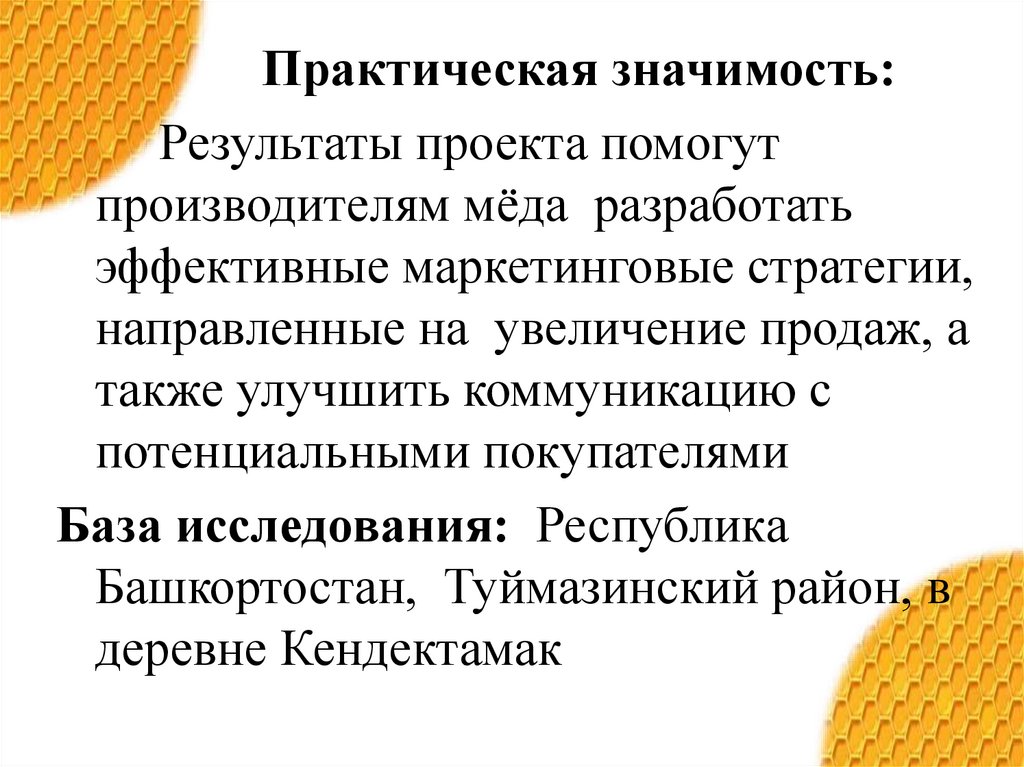 Практическая значимость:

Результаты проекта помогут производителям мёда разработать эффективные маркетинговые стратегии, направленные на увеличение продаж, а также улучшить коммуникацию с потенциальными покупателями

База исследования: Республика Башкортостан, Туймазинский район, в деревне Кендектамак